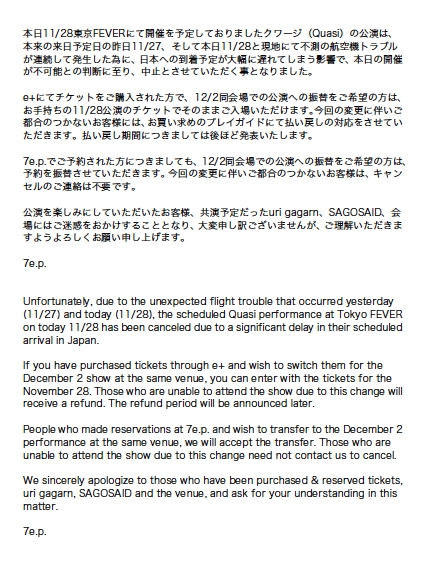 本日11/28東京FEVERにて開催を予定しておりましたクワージ（Quasi）の公演は、本来の来日予定日の昨日11/27、そして本日11/28と現地にて不測の航空機トラブルが連続して発生した為に、日本への到着予定が大幅に遅れてしまう影響で、本日の開催が不可能との判断に至り、中止とさせていただく事となりました。

e+にてチケットをご購入された方で、12/2同会場での公演への振替をご希望の方は、お手持ちの11/28公演のチケットでそのままご入場いただけます。今回の変更に伴いご都合のつかないお客様には、お買い求めのプレイガイドにて払い戻しの対応をさせていただきます。払い戻し期間につきましては後ほど発表いたします。

7e.p.でご予約された方につきましても、12/2同会場での公演への振替をご希望の方は、予約を振替させていただきます。今回の変更に伴いご都合のつかないお客様は、キャンセルのご連絡は不要です。

公演を楽しみにしていただいたお客様、共演予定だったuri gagarn、SAGOSAID、会場にはご迷惑をおかけすることとなり、大変申し訳ございませんが、ご理解いただきますようよろしくお願い申し上げます。

7e.p.

Unfortunately, due to the unexpected flight trouble that occurred yesterday (11/27) and today (11/28), the scheduled Quasi performance at Tokyo FEVER on today 11/28 has been canceled due to a significant delay in their scheduled arrival in Japan.

If you have purchased tickets through e+ and wish to switch them for the December 2 show at the same venue, you can enter with the tickets for the November 28. Those who are unable to attend the show due to this change will receive a refund. The refund period will be announced later.

People who made reservations at 7e.p. and wish to transfer to the December 2 performance at the same venue, we will accept the transfer. Those who are unable to attend the show due to this change need not contact us to cancel.

We sincerely apologize to those who have been purchased & reserved tickets, uri gagarn, SAGOSAID and the venue, and ask for your understanding in this matter.

7e.p.